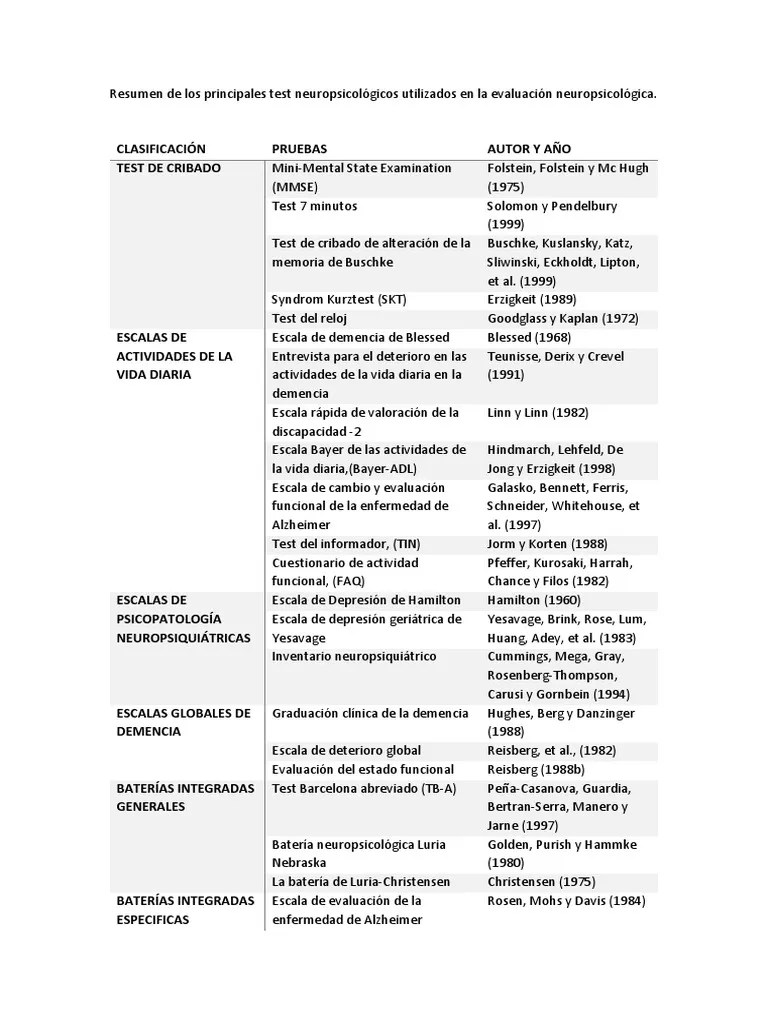 Resumen de los principales test neuropsicológicos utilizados en la evaluación neuropsicológica.

| CLASIFICACIÓN | PRUEBAS | AUTOR Y AÑO |
|---|---|---|
| TEST DE CRIBADO | Mini-Mental State Examination (MMSE) | Folstein, Folstein y Mc Hugh (1975) |
| | Test 7 minutos | Solomon y Pendelbury (1999) |
| | Test de cribado de alteración de la memoria de Buschke | Buschke, Kuslansky, Katz, Sliwinski, Eckholdt, Lipton, et al. (1999) |
| | Syndrom Kurztest (SKT) | Erzigkeit (1989) |
| | Test del reloj | Goodglass y Kaplan (1972) |
| ESCALAS DE ACTIVIDADES DE LA VIDA DIARIA | Escala de demencia de Blessed | Blessed (1968) |
| | Entrevista para el deterioro en las actividades de la vida diaria en la demencia | Teunisse, Derix y Crevel (1991) |
| | Escala rápida de valoración de la discapacidad -2 | Linn y Linn (1982) |
| | Escala Bayer de las actividades de la vida diaria,(Bayer-ADL) | Hindmarch, Lehfeld, De Jong y Erzigkeit (1998) |
| | Escala de cambio y evaluación funcional de la enfermedad de Alzheimer | Galasko, Bennett, Ferris, Schneider, Whitehouse, et al. (1997) |
| | Test del informador, (TIN) | Jorm y Korten (1988) |
| | Cuestionario de actividad funcional, (FAQ) | Pfeffer, Kurosaki, Harrah, Chance y Filos (1982) |
| ESCALAS DE PSICOPATOLOGÍA NEUROPSIQUIÁTRICAS | Escala de Depresión de Hamilton | Hamilton (1960) |
| | Escala de depresión geriátrica de Yesavage | Yesavage, Brink, Rose, Lum, Huang, Adey, et al. (1983) |
| | Inventario neuropsiquiátrico | Cummings, Mega, Gray, Rosenberg-Thompson, Carusi y Gornbein (1994) |
| ESCALAS GLOBALES DE DEMENCIA | Graduación clínica de la demencia | Hughes, Berg y Danzinger (1988) |
| | Escala de deterioro global | Reisberg, et al., (1982) |
| | Evaluación del estado funcional | Reisberg (1988b) |
| BATERÍAS INTEGRADAS GENERALES | Test Barcelona abreviado (TB-A) | Peña-Casanova, Guardia, Bertran-Serra, Manero y Jarne (1997) |
| | Batería neuropsicológica Luria Nebraska | Golden, Purish y Hammke (1980) |
| | La batería de Luria-Christensen | Christensen (1975) |
| BATERÍAS INTEGRADAS ESPECIFICAS | Escala de evaluación de la enfermedad de Alzheimer | Rosen, Mohs y Davis (1984) |